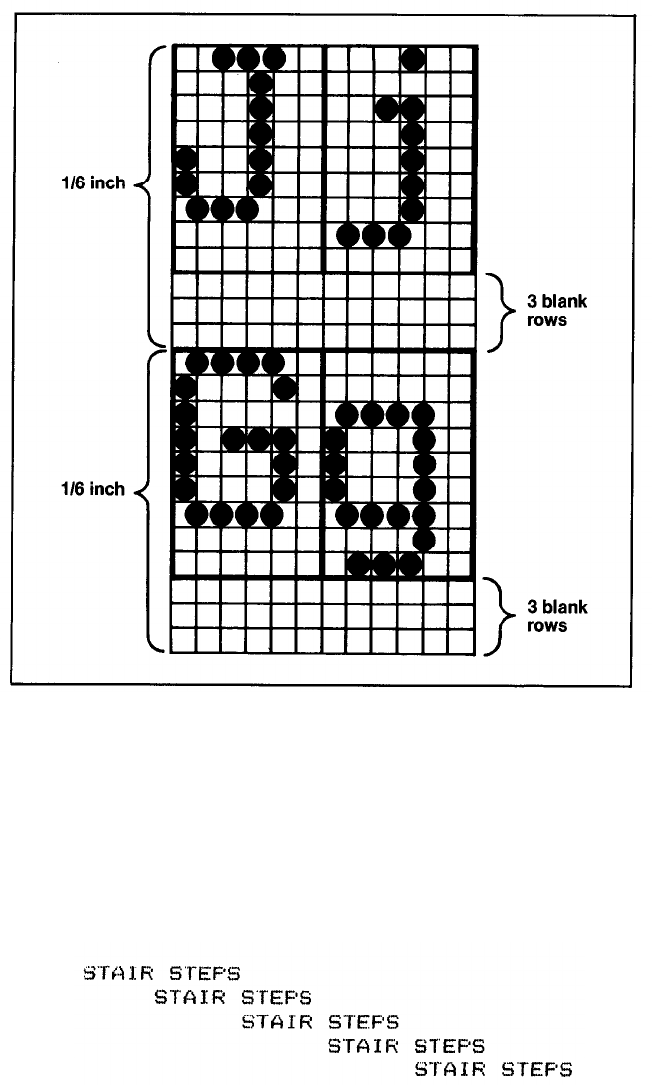 1/6 inch

3 blank rows

1/6 inch

3 blank rows

STAIR STEPS
STAIR STEPS
STAIR STEPS
STAIR STEPS
STAIR STEPS